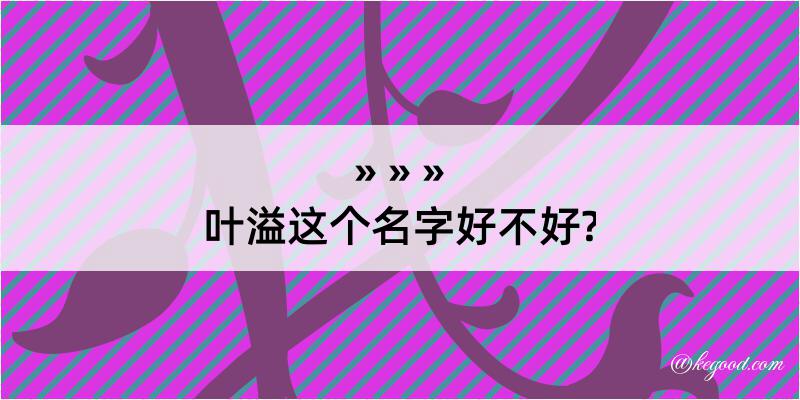 » » »
叶溢这个名字好不好?

@kegood.com